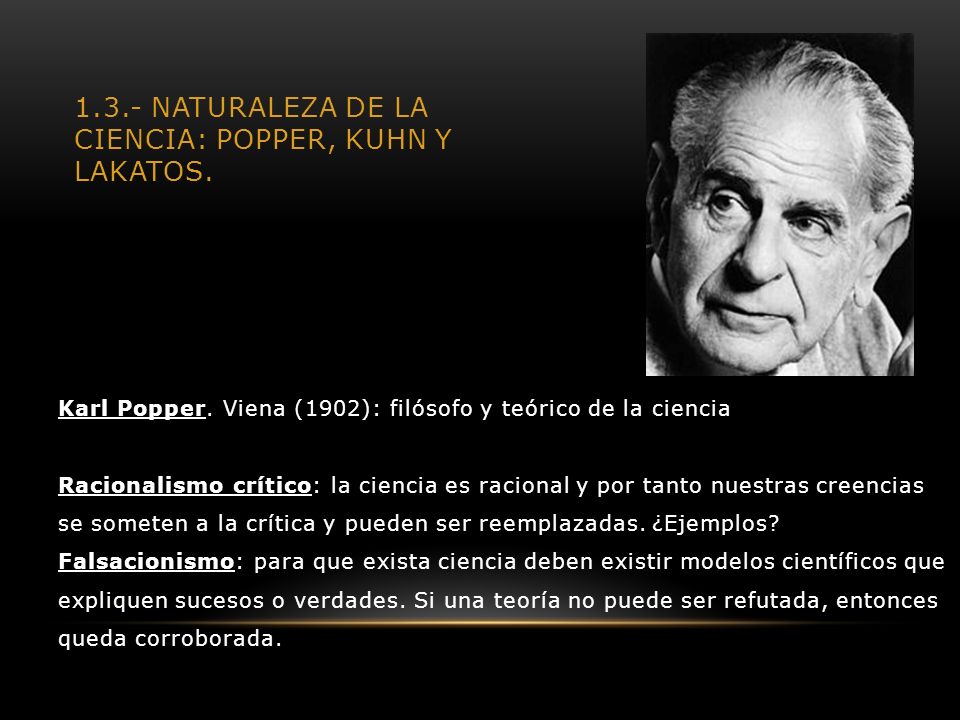 1.3.- NATURALEZA DE LA CIENCIA: POPPER, KUHN Y LAKATOS.

Karl Popper. Viena (1902): filósofo y teórico de la ciencia

Racionalismo crítico: la ciencia es racional y por tanto nuestras creencias se someten a la crítica y pueden ser reemplazadas. ¿Ejemplos?
Falsacionismo: para que exista ciencia deben existir modelos científicos que expliquen sucesos o verdades. Si una teoría no puede ser refutada, entonces queda corroborada.